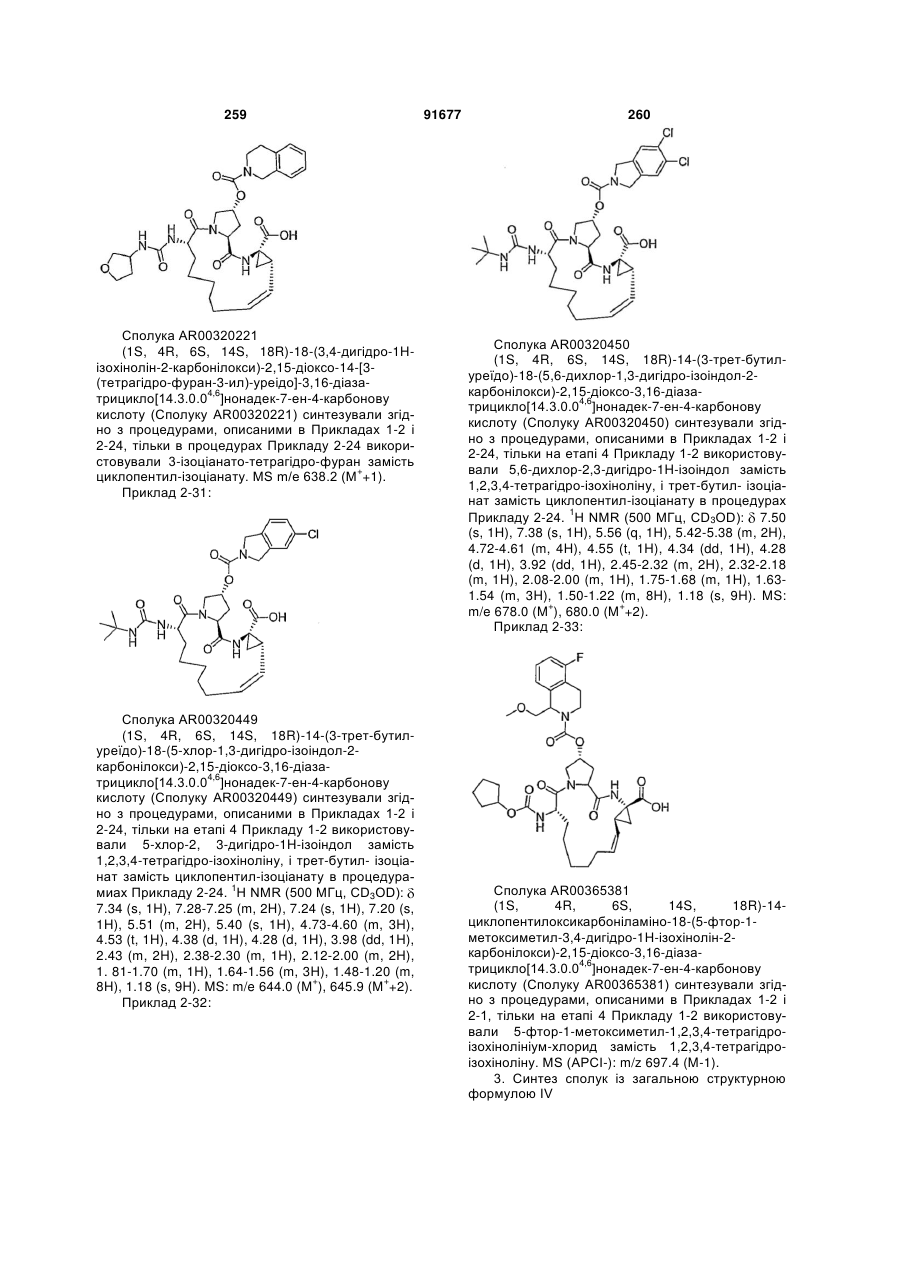 259 91677 260

Сполука AR00320221
(1S, 4R, 6S, 14S, 18R)-18-(3,4-дигідро-1Н-ізохінолін-2-карбонілокси)-2,15-діоксо-14-[3-(тетрагідро-фуран-3-ил)-уреїдо]-3,16-діаза-трицикло[14.3.0.0$^{4,6}$]нонадек-7-ен-4-карбонову кислоту (Сполуку AR00320221) синтезували згідно з процедурами, описаними в Прикладах 1-2 і 2-24, тільки в процедурах Прикладу 2-24 використовували 3-ізоціанато-тетрагідро-фуран замість циклопентил-ізоціанату. MS m/e 638.2 (M$^+$+1).
Приклад 2-31:

Сполука AR00320449
(1S, 4R, 6S, 14S, 18R)-14-(3-трет-бутил-уреїдо)-18-(5-хлор-1,3-дигідро-ізоіндол-2-карбонілокси)-2,15-діоксо-3,16-діаза-трицикло[14.3.0.0$^{4,6}$]нонадек-7-ен-4-карбонову кислоту (Сполуку AR00320449) синтезували згідно з процедурами, описаними в Прикладах 1-2 і 2-24, тільки на етапі 4 Прикладу 1-2 використовували 5-хлор-2, 3-дигідро-1Н-ізоіндол замість 1,2,3,4-тетрагідро-ізохіноліну, і трет-бутил- ізоціанат замість циклопентил-ізоціанату в процедурамиах Прикладу 2-24. $^1$H NMR (500 МГц, CD$_3$OD): $\delta$ 7.34 (s, 1H), 7.28-7.25 (m, 2H), 7.24 (s, 1H), 7.20 (s, 1H), 5.51 (m, 2H), 5.40 (s, 1H), 4.73-4.60 (m, 3H), 4.53 (t, 1H), 4.38 (d, 1H), 4.28 (d, 1H), 3.98 (dd, 1H), 2.43 (m, 2H), 2.38-2.30 (m, 1H), 2.12-2.00 (m, 2H), 1. 81-1.70 (m, 1H), 1.64-1.56 (m, 3H), 1.48-1.20 (m, 8H), 1.18 (s, 9H). MS: m/e 644.0 (M$^+$), 645.9 (M$^+$+2).
Приклад 2-32:

Сполука AR00320450
(1S, 4R, 6S, 14S, 18R)-14-(3-трет-бутил-уреїдо)-18-(5,6-дихлор-1,3-дигідро-ізоіндол-2-карбонілокси)-2,15-діоксо-3,16-діаза-трицикло[14.3.0.0$^{4,6}$]нонадек-7-ен-4-карбонову кислоту (Сполуку AR00320450) синтезували згідно з процедурами, описаними в Прикладах 1-2 і 2-24, тільки на етапі 4 Прикладу 1-2 використовували 5,6-дихлор-2,3-дигідро-1Н-ізоіндол замість 1,2,3,4-тетрагідро-ізохіноліну, і трет-бутил- ізоціанат замість циклопентил-ізоціанату в процедурах Прикладу 2-24. $^1$H NMR (500 МГц, CD$_3$OD): $\delta$ 7.50 (s, 1H), 7.38 (s, 1H), 5.56 (q, 1H), 5.42-5.38 (m, 2H), 4.72-4.61 (m, 4H), 4.55 (t, 1H), 4.34 (dd, 1H), 4.28 (d, 1H), 3.92 (dd, 1H), 2.45-2.32 (m, 2H), 2.32-2.18 (m, 1H), 2.08-2.00 (m, 1H), 1.75-1.68 (m, 1H), 1.63-1.54 (m, 3H), 1.50-1.22 (m, 8H), 1.18 (s, 9H). MS: m/e 678.0 (M$^+$), 680.0 (M$^+$+2).
Приклад 2-33:

Сполука AR00365381
(1S, 4R, 6S, 14S, 18R)-14-циклопентилоксикарбоніламіно-18-(5-фтор-1-метоксиметил-3,4-дигідро-1Н-ізохінолін-2-карбонілокси)-2,15-діоксо-3,16-діаза-трицикло[14.3.0.0$^{4,6}$]нонадек-7-ен-4-карбонову кислоту (Сполуку AR00365381) синтезували згідно з процедурами, описаними в Прикладах 1-2 і 2-1, тільки на етапі 4 Прикладу 1-2 використовували 5-фтор-1-метоксиметил-1,2,3,4-тетрагідро-ізохінолініум-хлорид замість 1,2,3,4-тетрагідро-ізохіноліну. MS (APCI-): m/z 697.4 (M-1).
3. Синтез сполук із загальною структурною формулою IV